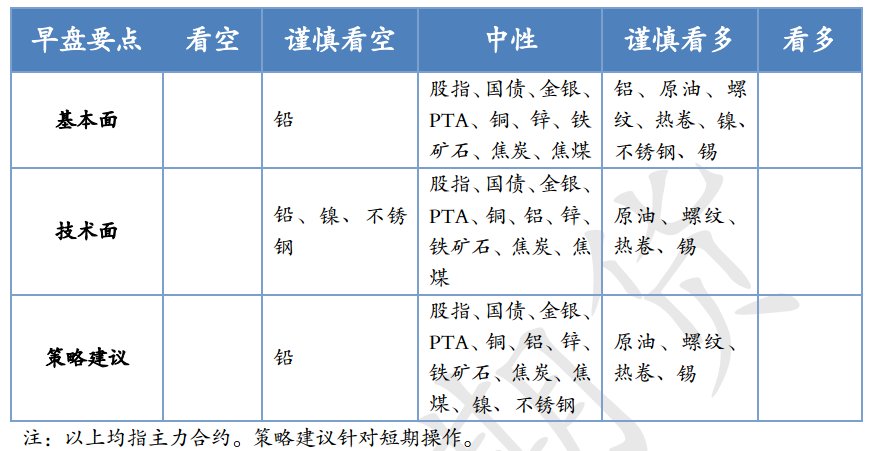 | 早盘要点 | 看空 | 谨慎看空 | 中性 | 谨慎看多 | 看多 |
|---|---|---|---|---|---|
| 基本面 | | 铅 | 股指、国债、金银、PTA、铜、锌、铁矿石、焦炭、焦煤 | 铝、原油、螺纹、热卷、镍、不锈钢、锡 | |
| 技术面 | | 铅、镍、不锈钢 | 股指、国债、金银、PTA、铜、铝、锌、铁矿石、焦炭、焦煤 | 原油、螺纹、热卷、锡 | |
| 策略建议 | | 铅 | 股指、国债、金银、PTA、铜、铝、锌、铁矿石、焦炭、焦煤、镍、不锈钢 | 原油、螺纹、热卷、锡 | |

注：以上均指主力合约。策略建议针对短期操作。